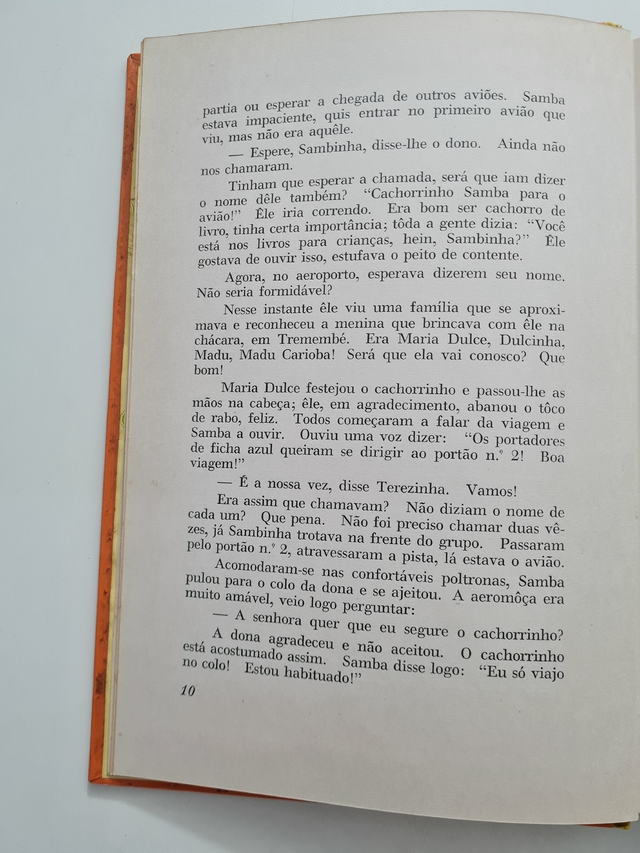 partia ou esperar a chegada de outros aviões. Samba estava impaciente, quis entrar no primeiro avião que viu, mas não era aquêle.

— Espere, Sambinha, disse-lhe o dono. Ainda não nos chamaram.

Tinham que esperar a chamada, será que iam dizer o nome dêle também? "Cachorrinho Samba para o avião!" Êle iria correndo. Era bom ser cachorro de livro, tinha certa importância; tôda a gente dizia: "Você está nos livros para crianças, hein, Sambinha?" Êle gostava de ouvir isso, estufava o peito de contente.

Agora, no aeroporto, esperava dizerem seu nome. Não seria formidável?

Nesse instante êle viu uma família que se aproximava e reconheceu a menina que brincava com êle na chácara, em Tremembé. Era Maria Dulce, Dulcinha, Madu, Madu Carioba! Será que ela vai conosco? Que bom!

Maria Dulce festejou o cachorrinho e passou-lhe as mãos na cabeça; êle, em agradecimento, abanou o tôco de rabo, feliz. Todos começaram a falar da viagem e Samba a ouvir. Ouviu uma voz dizer: "Os portadores de ficha azul queiram se dirigir ao portão n.º 2! Boa viagem!"

— É a nossa vez, disse Terezinha. Vamos!

Era assim que chamavam? Não diziam o nome de cada um? Que pena. Não foi preciso chamar duas vêzes, já Sambinha trotava na frente do grupo. Passaram pelo portão n.º 2, atravessaram a pista, lá estava o avião.

Acomodaram-se nas confortáveis poltronas, Samba pulou para o colo da dona e se ajeitou. A aeromôça era muito amável, veio logo perguntar:

— A senhora quer que eu segure o cachorrinho?

A dona agradeceu e não aceitou. O cachorrinho está acostumado assim. Samba disse logo: "Eu só viajo no colo! Estou habituado!"

10